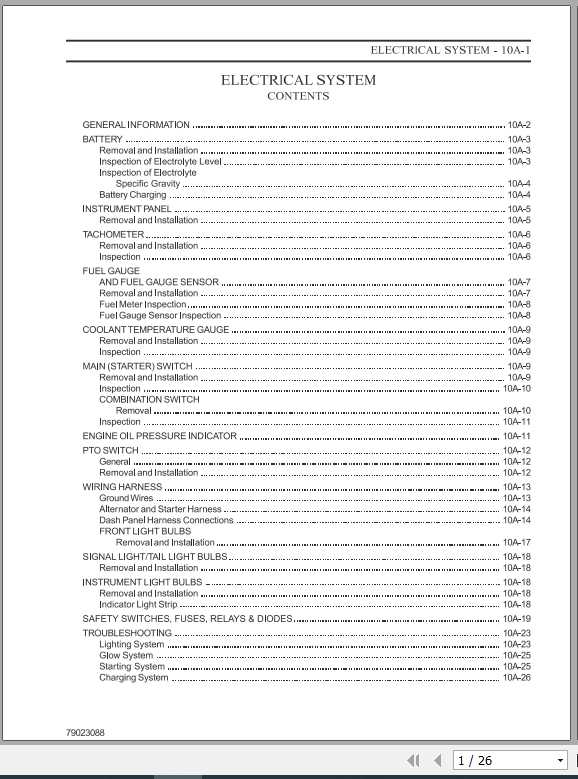 ELECTRICAL SYSTEM - 10A-1

ELECTRICAL SYSTEM
CONTENTS

GENERAL INFORMATION ........ 10A-2
BATTERY ........ 10A-3
Removal and Installation ........ 10A-3
Inspection of Electrolyte Level ........ 10A-3
Inspection of Electrolyte
Specific Gravity ........ 10A-4
Battery Charging ........ 10A-4
INSTRUMENT PANEL ........ 10A-5
Removal and Installation ........ 10A-5
TACHOMETER ........ 10A-6
Removal and Installation ........ 10A-6
Inspection ........ 10A-6
FUEL GAUGE
AND FUEL GAUGE SENSOR ........ 10A-7
Removal and Installation ........ 10A-7
Fuel Meter Inspection ........ 10A-8
Fuel Gauge Sensor Inspection ........ 10A-8
COOLANT TEMPERATURE GAUGE ........ 10A-9
Removal and Installation ........ 10A-9
Inspection ........ 10A-9
MAIN (STARTER) SWITCH ........ 10A-9
Removal and Installation ........ 10A-9
Inspection ........ 10A-10
COMBINATION SWITCH
Removal ........ 10A-10
Inspection ........ 10A-11
ENGINE OIL PRESSURE INDICATOR ........ 10A-11
PTO SWITCH ........ 10A-12
General ........ 10A-12
Removal and Installation ........ 10A-12
WIRING HARNESS ........ 10A-13
Ground Wires ........ 10A-13
Alternator and Starter Harness ........ 10A-14
Dash Panel Harness Connections ........ 10A-14
FRONT LIGHT BULBS
Removal and Installation ........ 10A-17
SIGNAL LIGHT/TAIL LIGHT BULBS ........ 10A-18
Removal and Installation ........ 10A-18
INSTRUMENT LIGHT BULBS ........ 10A-18
Removal and Installation ........ 10A-18
Indicator Light Strip ........ 10A-18
SAFETY SWITCHES, FUSES, RELAYS & DIODES ........ 10A-19
TROUBLESHOOTING ........ 10A-23
Lighting System ........ 10A-23
Glow System ........ 10A-25
Starting System ........ 10A-25
Charging System ........ 10A-26

79023088

1 / 26